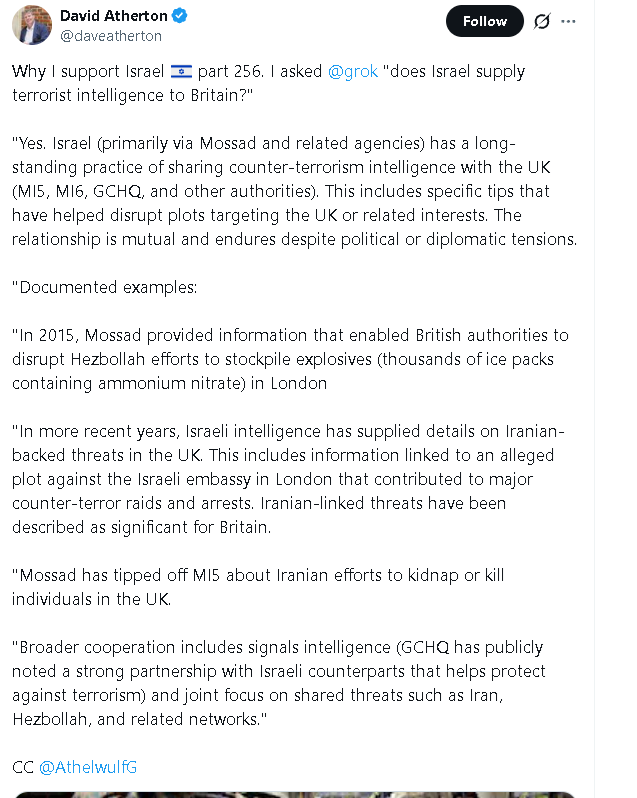 David Atherton
@daveatherton

Follow

Why I support Israel 🇮🇱 part 256. I asked @grok "does Israel supply terrorist intelligence to Britain?"

"Yes. Israel (primarily via Mossad and related agencies) has a long-standing practice of sharing counter-terrorism intelligence with the UK (MI5, MI6, GCHQ, and other authorities). This includes specific tips that have helped disrupt plots targeting the UK or related interests. The relationship is mutual and endures despite political or diplomatic tensions.

"Documented examples:

"In 2015, Mossad provided information that enabled British authorities to disrupt Hezbollah efforts to stockpile explosives (thousands of ice packs containing ammonium nitrate) in London

"In more recent years, Israeli intelligence has supplied details on Iranian-backed threats in the UK. This includes information linked to an alleged plot against the Israeli embassy in London that contributed to major counter-terror raids and arrests. Iranian-linked threats have been described as significant for Britain.

"Mossad has tipped off MI5 about Iranian efforts to kidnap or kill individuals in the UK.

"Broader cooperation includes signals intelligence (GCHQ has publicly noted a strong partnership with Israeli counterparts that helps protect against terrorism) and joint focus on shared threats such as Iran, Hezbollah, and related networks."

CC @AthelwulfG